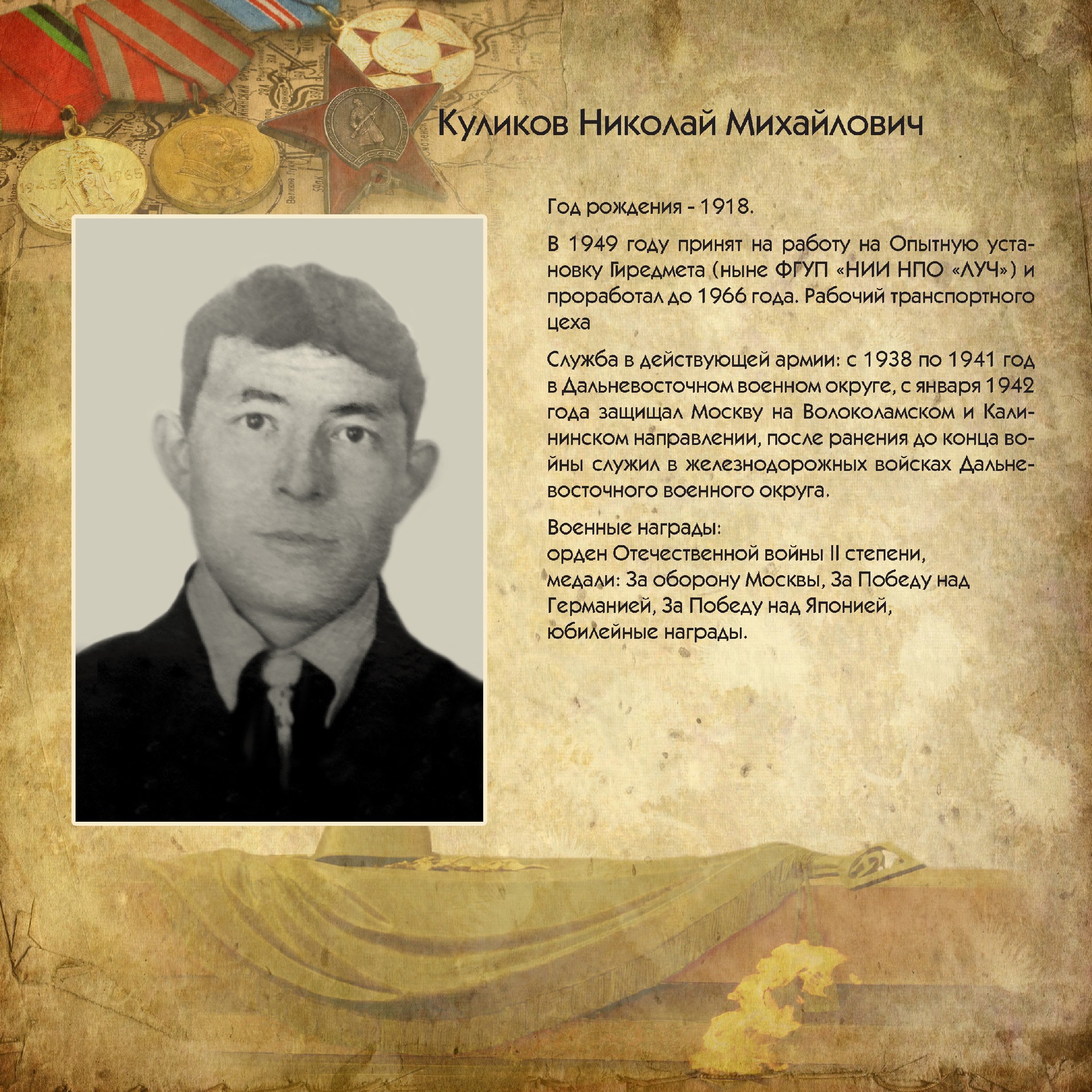 Куликов Николай Михайлович

Год рождения - 1918.

В 1949 году принят на работу на Опытную установку Гиредмета (ныне ФГУП «НИИ НПО «ЛУЧ») и проработал до 1966 года. Рабочий транспортного цеха

Служба в действующей армии: с 1938 по 1941 год в Дальневосточном военном округе, с января 1942 года защищал Москву на Волоколамском и Калининском направлении, после ранения до конца войны служил в железнодорожных войсках Дальневосточного военного округа.

Военные награды:
орден Отечественной войны II степени,
медали: За оборону Москвы, За Победу над Германией, За Победу над Японией,
юбилейные награды.